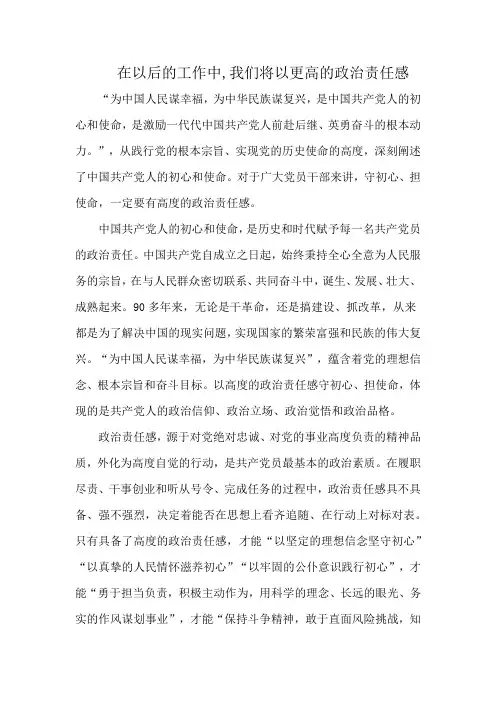 在以后的工作中,我们将以更高的政治责任感

“为中国人民谋幸福，为中华民族谋复兴，是中国共产党人的初心和使命，是激励一代代中国共产党人前赴后继、英勇奋斗的根本动力。”，从践行党的根本宗旨、实现党的历史使命的高度，深刻阐述了中国共产党人的初心和使命。对于广大党员干部来讲，守初心、担使命，一定要有高度的政治责任感。

中国共产党人的初心和使命，是历史和时代赋予每一名共产党员的政治责任。中国共产党自成立之日起，始终秉持全心全意为人民服务的宗旨，在与人民群众密切联系、共同奋斗中，诞生、发展、壮大、成熟起来。90多年来，无论是干革命，还是搞建设、抓改革，从来都是为了解决中国的现实问题，实现国家的繁荣富强和民族的伟大复兴。“为中国人民谋幸福，为中华民族谋复兴”，蕴含着党的理想信念、根本宗旨和奋斗目标。以高度的政治责任感守初心、担使命，体现的是共产党人的政治信仰、政治立场、政治觉悟和政治品格。

政治责任感，源于对党绝对忠诚、对党的事业高度负责的精神品质，外化为高度自觉的行动，是共产党员最基本的政治素质。在履职尽责、干事创业和听从号令、完成任务的过程中，政治责任感具不具备、强不强烈，决定着能否在思想上看齐追随、在行动上对标对表。只有具备了高度的政治责任感，才能“以坚定的理想信念坚守初心”“以真挚的人民情怀滋养初心”“以牢固的公仆意识践行初心”，才能“勇于担当负责，积极主动作为，用科学的理念、长远的眼光、务实的作风谋划事业”，才能“保持斗争精神，敢于直面风险挑战，知